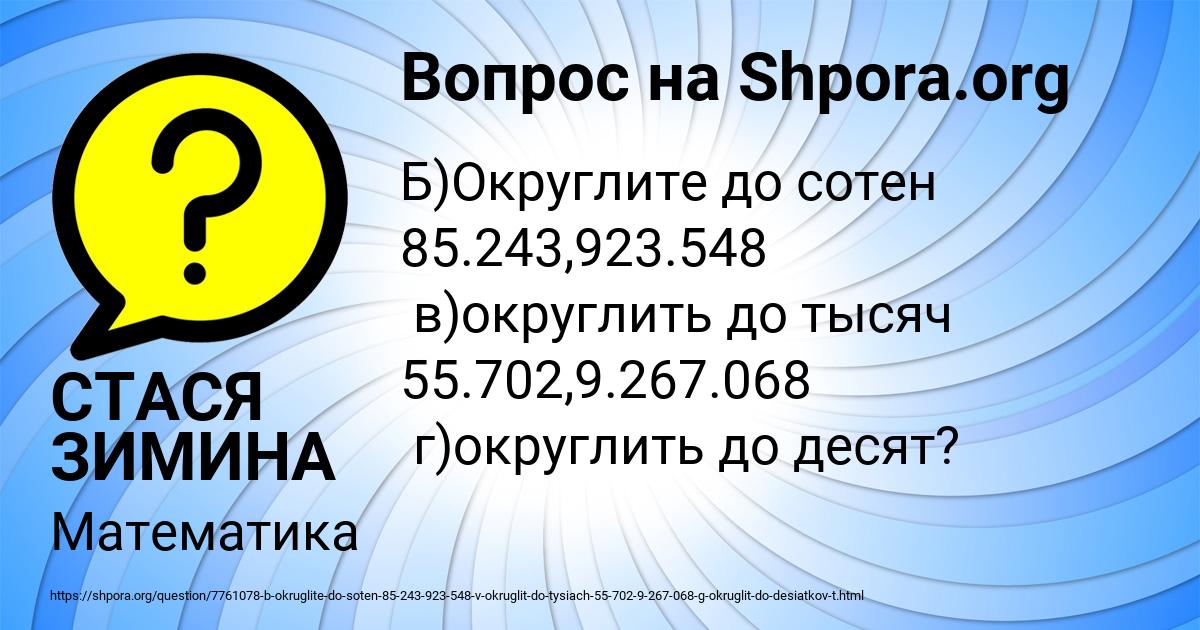 Вопрос на Shpora.org

?

Б)Округлите до сотен 85.243,923.548
в)округлить до тысяч 55.702,9.267.068
г)округлить до десят?

СТАСЯ ЗИМИНА

Математика

https://shpora.org/question/7761078-b-okruglite-do-soten-85-243-923-548-v-okruglit-do-tysiach-55-702-9-267-068-g-okruglit-do-desiatkov-t.html